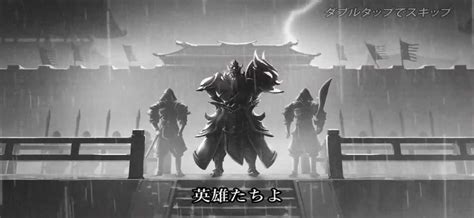 ダブルタップでスキップ

英雄たちよ